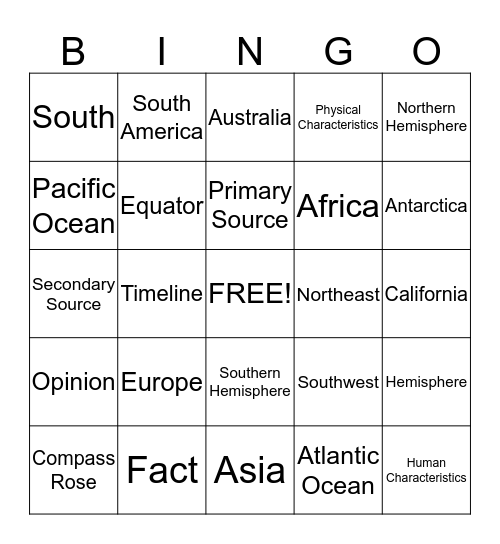 | B | I | N | G | O |
|---|---|---|---|---|
| South | South America | Australia | Physical Characteristics | Northern Hemisphere |
| Pacific Ocean | Equator | Primary Source | Africa | Antarctica |
| Secondary Source | Timeline | FREE! | Northeast | California |
| Opinion | Europe | Southern Hemisphere | Southwest | Hemisphere |
| Compass Rose | Fact | Asia | Atlantic Ocean | Human Characteristics |